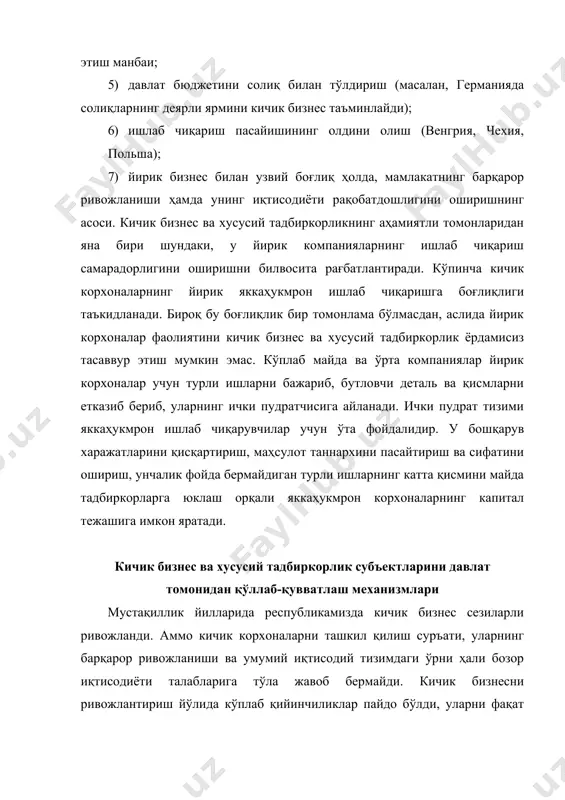 этиш манбаи;

5) давлат бюджетини солиқ билан тўлдириш (масалан, Германияда солиқларнинг деярли ярмини кичик бизнес таъминлайди);

6) ишлаб чиқариш пасайишининг олдини олиш (Венгрия, Чехия, Польша);

7) йирик бизнес билан узвий боғлиқ ҳолда, мамлакатнинг барқарор ривожланиши ҳамда унинг иқтисодиёти рақобатдошлигини оширишнинг асоси. Кичик бизнес ва хусусий тадбиркорликнинг аҳамиятли томонларидан яна бири шундаки, у йирик компанияларнинг ишлаб чиқариш самарадорлигини оширишни билвосита рағбатлантиради. Кўпинча кичик корхоналарнинг йирик яккаҳукмрон ишлаб чиқаришга боғлиқлиги таъкидланади. Бироқ бу боғлиқлик бир томонлама бўлмасдан, аслида йирик корхоналар фаолиятини кичик бизнес ва хусусий тадбиркорлик ёрдамисиз тасаввур этиш мумкин эмас. Кўплаб майда ва ўрта компаниялар йирик корхоналар учун турли ишларни бажариб, бутловчи деталь ва қисмларни етказиб бериб, уларнинг ички пудратчисига айланади. Ички пудрат тизими яккаҳукмрон ишлаб чиқарувчилар учун ўта фойдалидир. У бошқарув харажатларини қисқартириш, маҳсулот таннархини пасайтириш ва сифатини ошириш, унчалик фойда бермайдиган турли ишларнинг катта қисмини майда тадбиркорларга юклаш орқали яккаҳукмрон корхоналарнинг капитал тежашига имкон яратади.

Кичик бизнес ва хусусий тадбиркорлик субъектларини давлат томонидан қўллаб-қувватлаш механизмлари

Мустақиллик йилларида республикамизда кичик бизнес сезиларли ривожланди. Аммо кичик корхоналарни ташкил қилиш суръати, уларнинг барқарор ривожланиши ва умумий иқтисодий тизимдаги ўрни ҳали бозор иқтисодиёти талабларига тўла жавоб бермайди. Кичик бизнесни ривожлантириш йўлида кўплаб қийинчиликлар пайдо бўлди, уларни фақат

FaylHub.uz